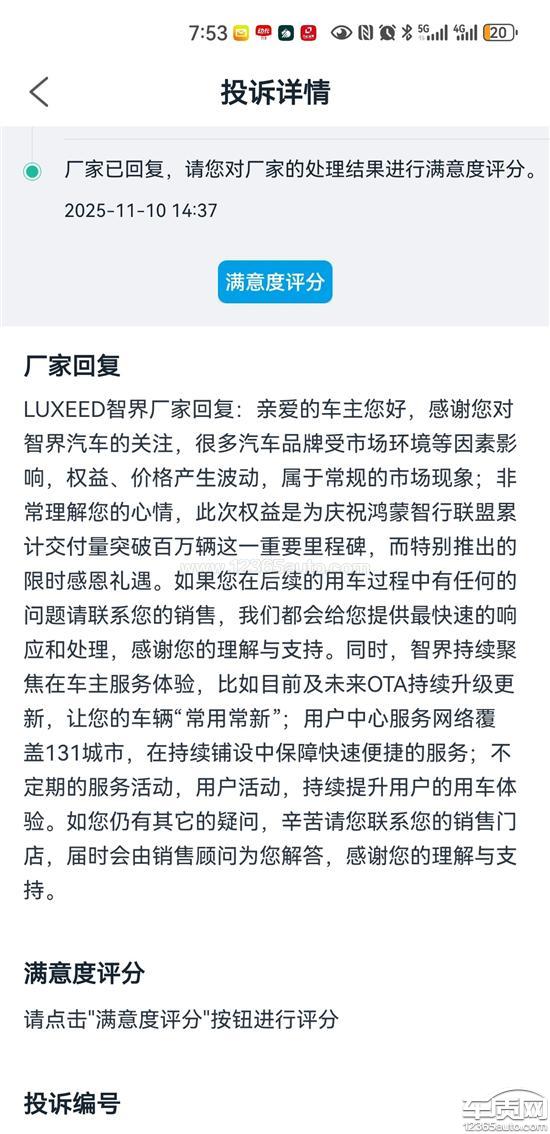 7:53 5G 4G 20

投诉详情

厂家已回复，请您对厂家的处理结果进行满意度评分。

2025-11-10 14:37

满意度评分

厂家回复

LUXEED智界厂家回复：亲爱的车主您好，感谢您对智界汽车的关注，很多汽车品牌受市场环境等因素影响，权益、价格产生波动，属于常规的市场现象；非常理解您的心情，此次权益是为庆祝鸿蒙智行联盟累计交付量突破百万辆这一重要里程碑，而特别推出的限时感恩礼遇。如果您在后续的用车过程中有任何的问题请联系您的销售，我们都会给您提供最快速的响应和处理，感谢您的理解与支持。同时，智界持续聚焦在车主服务体验，比如目前及未来OTA持续升级更新，让您的车辆“常用常新”；用户中心服务网络覆盖131城市，在持续铺设中保障快速便捷的服务；不定期的服务活动，用户活动，持续提升用户的用车体验。如您仍有其它的疑问，辛苦请您联系您的销售门店，届时会由销售顾问为您解答，感谢您的理解与支持。

满意度评分

请点击"满意度评分"按钮进行评分

投诉编号

车质网 12365auto.com